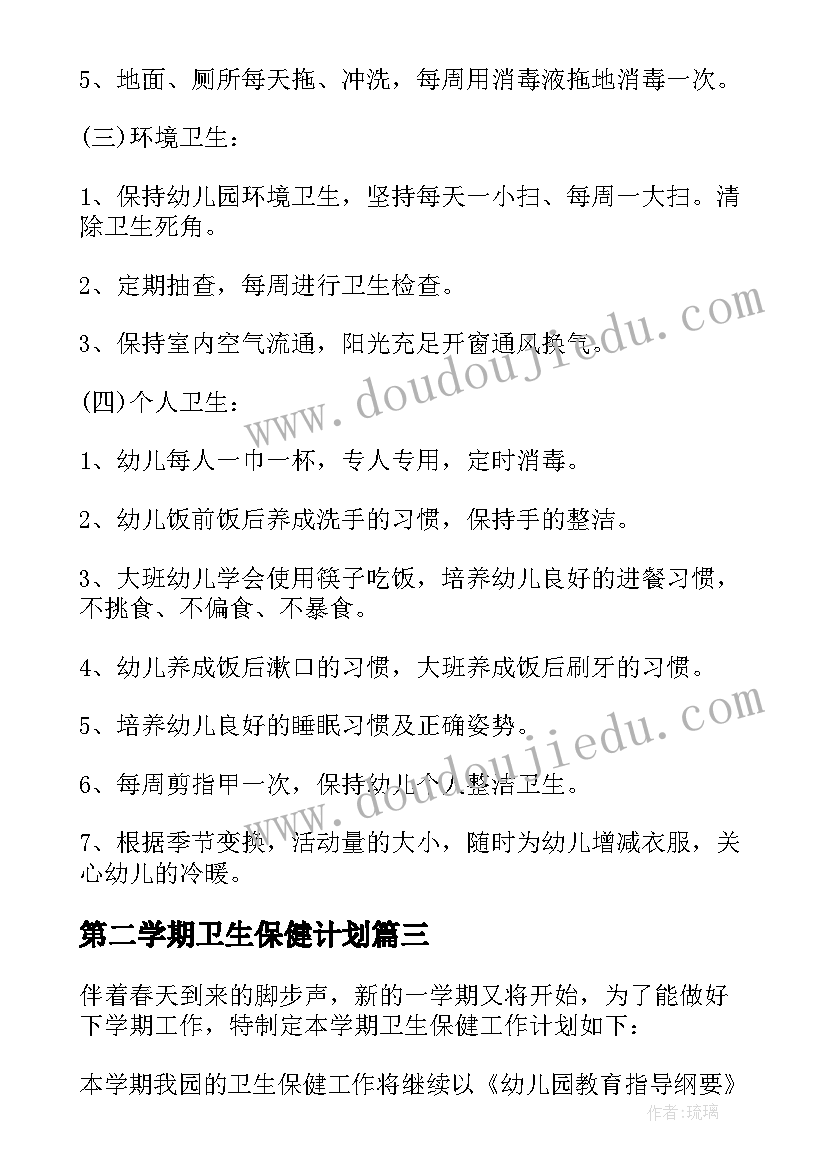 5、地面、厕所每天拖、冲洗，每周用消毒液拖地消毒一次。

(三)环境卫生：

1、保持幼儿园环境卫生，坚持每天一小扫、每周一大扫。清除卫生死角。

2、定期抽查，每周进行卫生检查。

3、保持室内空气流通，阳光充足开窗通风换气。

(四)个人卫生：

1、幼儿每人一巾一杯，专人专用，定时消毒。

2、幼儿饭前饭后养成洗手的习惯，保持手的整洁。

3、大班幼儿学会使用筷子吃饭，培养幼儿良好的进餐习惯，不挑食、不偏食、不暴食。

4、幼儿养成饭后漱口的习惯，大班养成饭后刷牙的习惯。

5、培养幼儿良好的睡眠习惯及正确姿势。

6、每周剪指甲一次，保持幼儿个人整洁卫生。

7、根据季节变换，活动量的大小，随时为幼儿增减衣服，关心幼儿的冷暖。

第二学期卫生保健计划篇三

伴着春天到来的脚步声，新的一学期又将开始，为了能做好下学期工作，特制定本学期卫生保健工作计划如下：

本学期我园的卫生保健工作将继续以《幼儿园教育指导纲要》

www.doudoujiedu.com

www.doudoujiedu.com

作者：琉璃